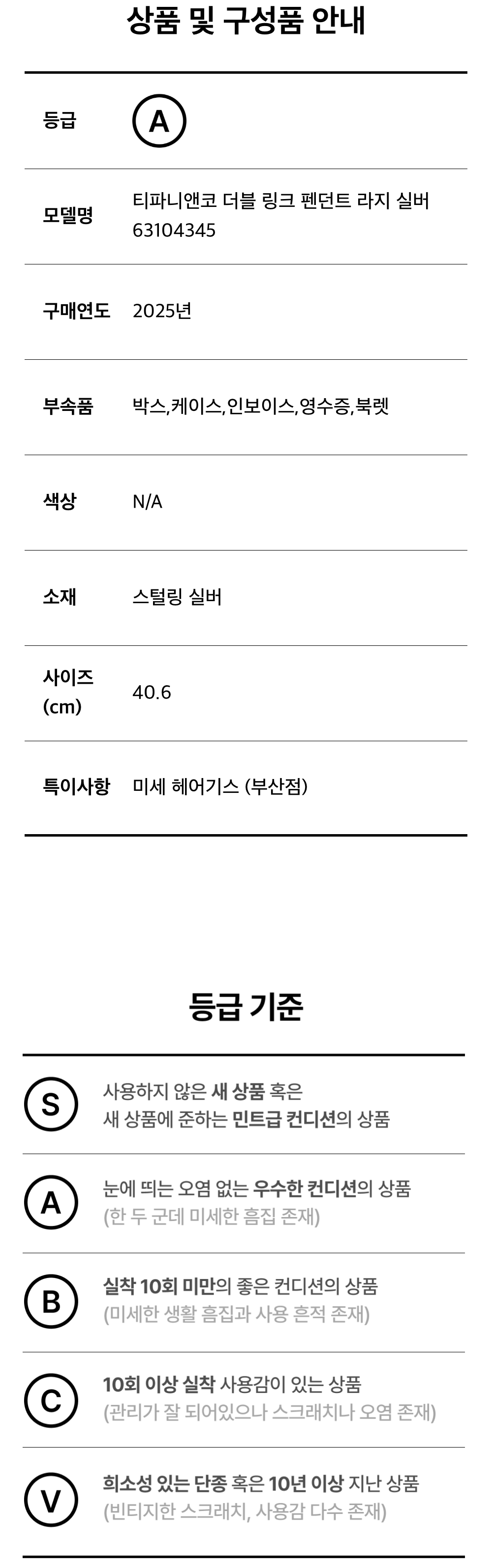 상품 및 구성품 안내

등급 A

모델명 티파니앤코 더블 링크 펜던트 라지 실버 63104345

구매연도 2025년

부속품 박스,케이스,인보이스,영수증,북렛

색상 N/A

소재 스털링 실버

사이즈 (cm) 40.6

특이사항 미세 헤어기스 (부산점)

등급 기준

S
사용하지 않은 새 상품 혹은
새 상품에 준하는 민트급 컨디션의 상품

A
눈에 띄는 오염 없는 우수한 컨디션의 상품
(한 두 군데 미세한 흠집 존재)

B
실착 10회 미만의 좋은 컨디션의 상품
(미세한 생활 흠집과 사용 흔적 존재)

C
10회 이상 실착 사용감이 있는 상품
(관리가 잘 되어있으나 스크래치나 오염 존재)

V
희소성 있는 단종 혹은 10년 이상 지난 상품
(빈티지한 스크래치, 사용감 다수 존재)